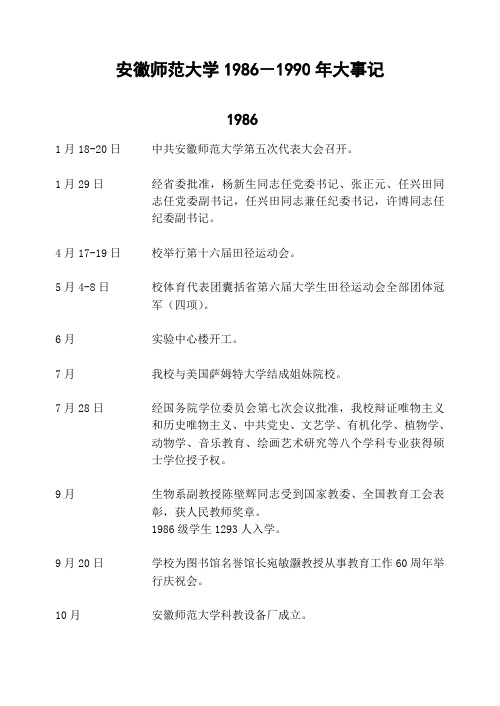 安徽师范大学 1986－1990 年大事记

1986

1 月 18-20 日 中共安徽师范大学第五次代表大会召开。

1 月 29 日 经省委批准，杨新生同志任党委书记、张正元、任兴田同志任党委副书记，任兴田同志兼任纪委书记，许博同志任纪委副书记。

4 月 17-19 日 校举行第十六届田径运动会。

5 月 4-8 日 校体育代表团囊括省第六届大学生田径运动会全部团体冠军（四项）。

6 月 实验中心楼开工。

7 月 我校与美国萨姆特大学结成姐妹院校。

7 月 28 日 经国务院学位委员会第七次会议批准，我校辩证唯物主义和历史唯物主义、中共党史、文艺学、有机化学、植物学、动物学、音乐教育、绘画艺术研究等八个学科专业获得硕士学位授予权。

9 月 生物系副教授陈壁辉同志受到国家教委、全国教育工会表彰，获人民教师奖章。
1986 级学生 1293 人入学。

9 月 20 日 学校为图书馆名誉馆长宛敏灏教授从事教育工作 60 周年举行庆祝会。

10 月 安徽师范大学科教设备厂成立。